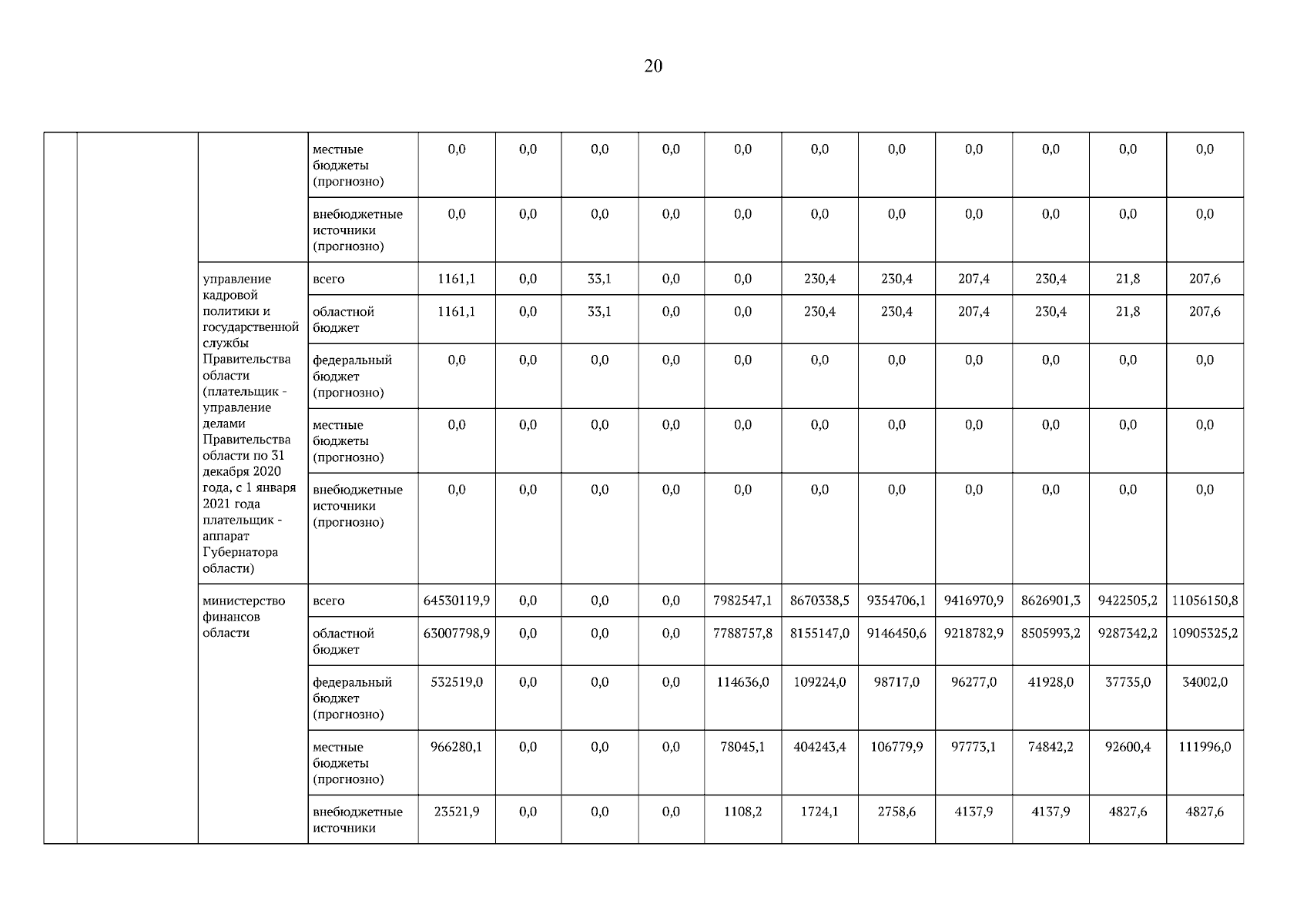 20

|  |  |  |  |  |  |  |  |  |  |  |  |  |  |  |
|---|---|---|---|---|---|---|---|---|---|---|---|---|---|---|
|  |  |  | местные бюджеты (прогнозно) | 0,0 | 0,0 | 0,0 | 0,0 | 0,0 | 0,0 | 0,0 | 0,0 | 0,0 | 0,0 | 0,0 |
|  |  |  | внебюджетные источники (прогнозно) | 0,0 | 0,0 | 0,0 | 0,0 | 0,0 | 0,0 | 0,0 | 0,0 | 0,0 | 0,0 | 0,0 |
|  |  | управление кадровой политики и государственной службы Правительства области (плательщик - управление делами Правительства области по 31 декабря 2020 года, с 1 января 2021 года плательщик - аппарат Губернатора области) | всего | 1161,1 | 0,0 | 33,1 | 0,0 | 0,0 | 230,4 | 230,4 | 207,4 | 230,4 | 21,8 | 207,6 |
|  |  |  | областной бюджет | 1161,1 | 0,0 | 33,1 | 0,0 | 0,0 | 230,4 | 230,4 | 207,4 | 230,4 | 21,8 | 207,6 |
|  |  |  | федеральный бюджет (прогнозно) | 0,0 | 0,0 | 0,0 | 0,0 | 0,0 | 0,0 | 0,0 | 0,0 | 0,0 | 0,0 | 0,0 |
|  |  |  | местные бюджеты (прогнозно) | 0,0 | 0,0 | 0,0 | 0,0 | 0,0 | 0,0 | 0,0 | 0,0 | 0,0 | 0,0 | 0,0 |
|  |  |  | внебюджетные источники (прогнозно) | 0,0 | 0,0 | 0,0 | 0,0 | 0,0 | 0,0 | 0,0 | 0,0 | 0,0 | 0,0 | 0,0 |
|  |  | министерство финансов области | всего | 64530119,9 | 0,0 | 0,0 | 0,0 | 7982547,1 | 8670338,5 | 9354706,1 | 9416970,9 | 8626901,3 | 9422505,2 | 11056150,8 |
|  |  |  | областной бюджет | 63007798,9 | 0,0 | 0,0 | 0,0 | 7788757,8 | 8155147,0 | 9146450,6 | 9218782,9 | 8505993,2 | 9287342,2 | 10905325,2 |
|  |  |  | федеральный бюджет (прогнозно) | 532519,0 | 0,0 | 0,0 | 0,0 | 114636,0 | 109224,0 | 98717,0 | 96277,0 | 41928,0 | 37735,0 | 34002,0 |
|  |  |  | местные бюджеты (прогнозно) | 966280,1 | 0,0 | 0,0 | 0,0 | 78045,1 | 404243,4 | 106779,9 | 97773,1 | 74842,2 | 92600,4 | 111996,0 |
|  |  |  | внебюджетные источники | 23521,9 | 0,0 | 0,0 | 0,0 | 1108,2 | 1724,1 | 2758,6 | 4137,9 | 4137,9 | 4827,6 | 4827,6 |